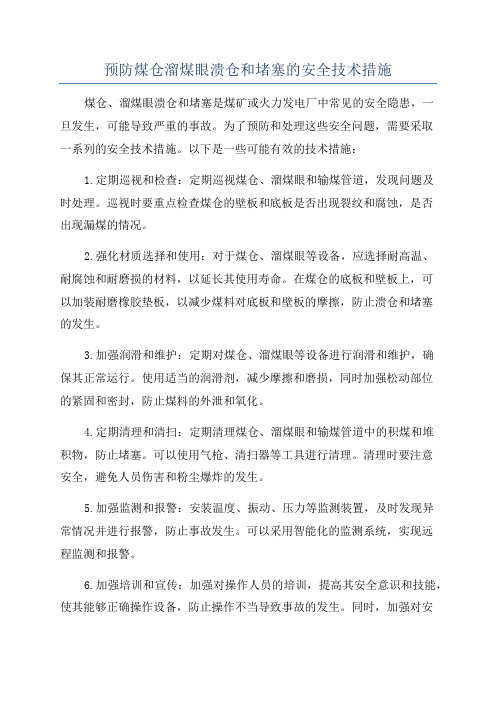 预防煤仓溜煤眼溃仓和堵塞的安全技术措施

煤仓、溜煤眼溃仓和堵塞是煤矿或火力发电厂中常见的安全隐患，一旦发生，可能导致严重的事故。为了预防和处理这些安全问题，需要采取一系列的安全技术措施。以下是一些可能有效的技术措施：

1.定期巡视和检查：定期巡视煤仓、溜煤眼和输煤管道，发现问题及时处理。巡视时要重点检查煤仓的壁板和底板是否出现裂纹和腐蚀，是否出现漏煤的情况。

2.强化材质选择和使用：对于煤仓、溜煤眼等设备，应选择耐高温、耐腐蚀和耐磨损的材料，以延长其使用寿命。在煤仓的底板和壁板上，可以加装耐磨橡胶垫板，以减少煤料对底板和壁板的摩擦，防止溃仓和堵塞的发生。

3.加强润滑和维护：定期对煤仓、溜煤眼等设备进行润滑和维护，确保其正常运行。使用适当的润滑剂，减少摩擦和磨损，同时加强松动部位的紧固和密封，防止煤料的外泄和氧化。

4.定期清理和清扫：定期清理煤仓、溜煤眼和输煤管道中的积煤和堆积物，防止堵塞。可以使用气枪、清扫器等工具进行清理。清理时要注意安全，避免人员伤害和粉尘爆炸的发生。

5.加强监测和报警：安装温度、振动、压力等监测装置，及时发现异常情况并进行报警，防止事故发生。可以采用智能化的监测系统，实现远程监测和报警。

6.加强培训和宣传：加强对操作人员的培训，提高其安全意识和技能，使其能够正确操作设备，防止操作不当导致事故的发生。同时，加强对安